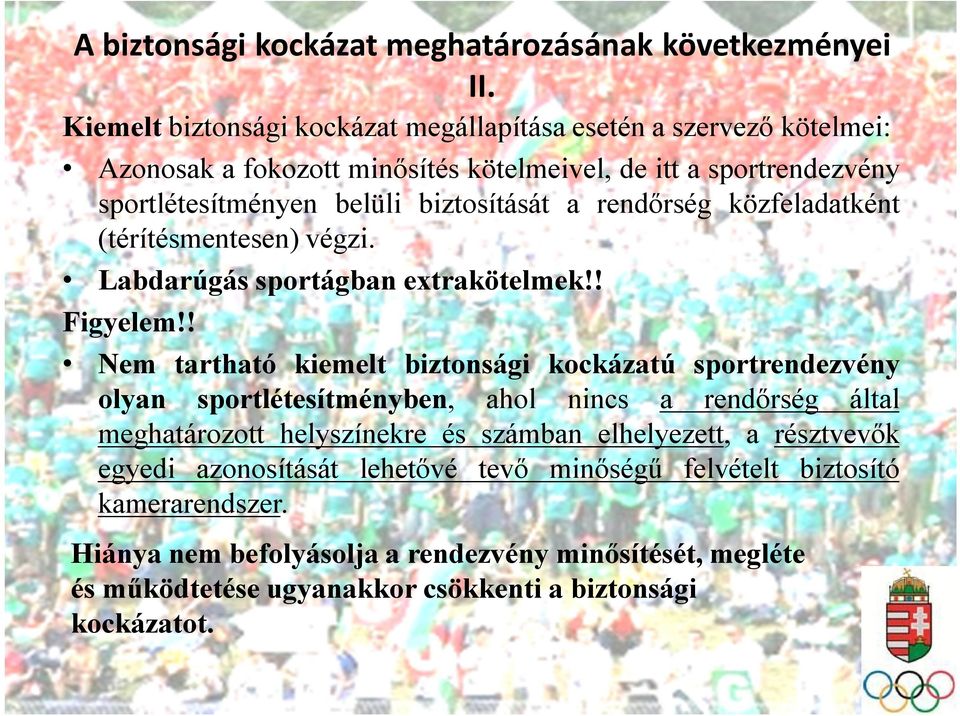 A biztonsági kockázat meghatározásának következményei II.

Kiemelt biztonsági kockázat megállapítása esetén a szervező kötelmei:

• Azonosak a fokozott minősítés kötelmeivel, de itt a sportrendezvény sportlétesítményen belüli biztosítását a rendőrség közfeladatként (térítésmentesen) végzi.

• Labdarúgás sportágban extrakötelmek!!

Figyelem!!

• Nem tartható kiemelt biztonsági kockázatú sportrendezvény olyan sportlétesítményben, ahol nincs a rendőrség által meghatározott helyszínekre és számban elhelyezett, a résztvevők egyedi azonosítását lehetővé tevő minőségű felvételt biztosító kamerarendszer.

Hiánya nem befolyásolja a rendezvény minősítését, megléte és működtetése ugyanakkor csökkenti a biztonsági kockázatot.